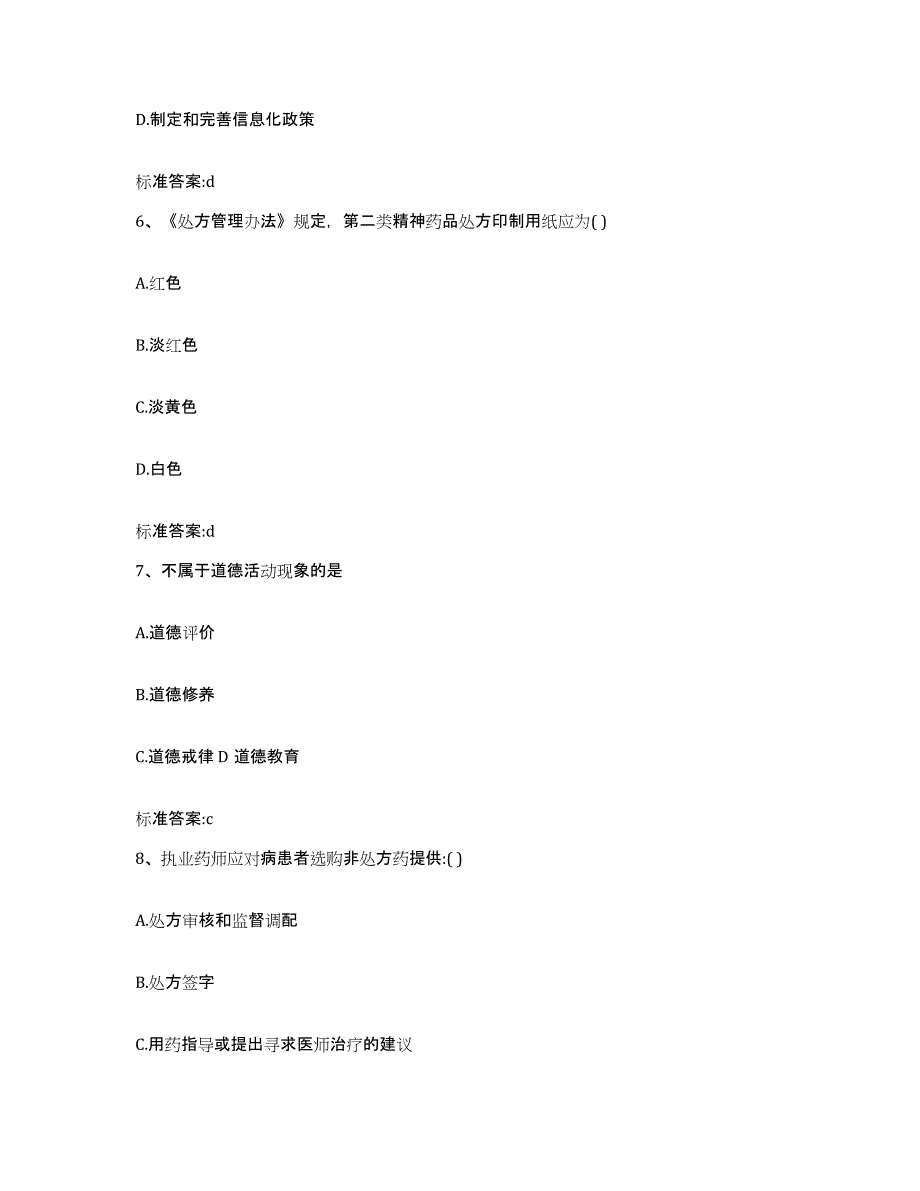 D.制定和完善信息化政策

标准答案:d

6、《处方管理办法》规定，第二类精神药品处方印制用纸应为( )

A.红色

B.淡红色

C.淡黄色

D.白色

标准答案:d

7、不属于道德活动现象的是

A.道德评价

B.道德修养

C.道德戒律 D 道德教育

标准答案:c

8、执业药师应对病患者选购非处方药提供:( )

A.处方审核和监督调配

B.处方签字

C.用药指导或提出寻求医师治疗的建议